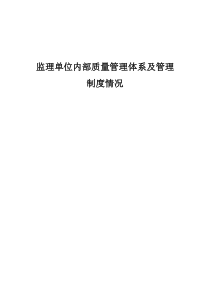 监理单位内部质量管理体系及管理制度情况